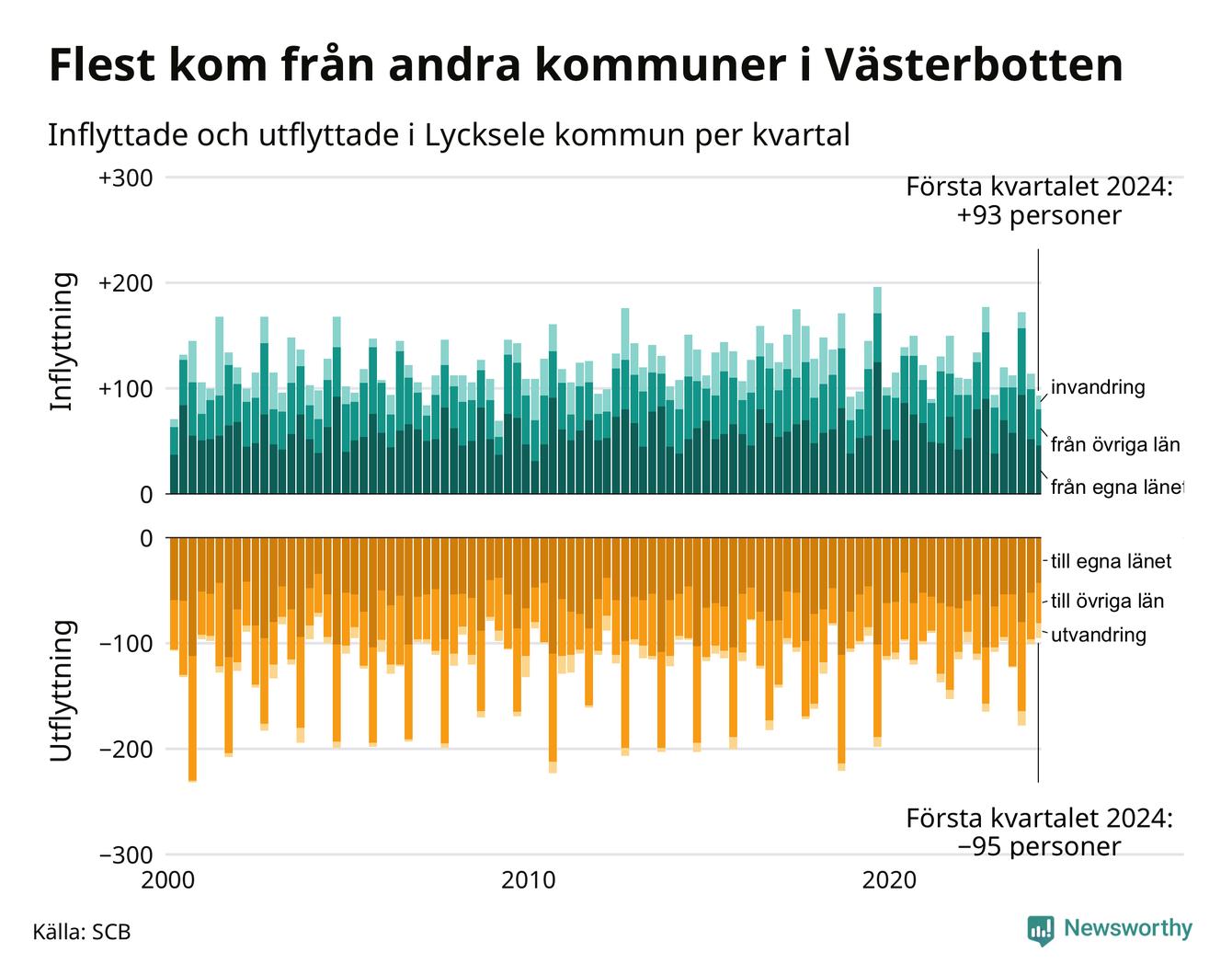 Flest kom från andra kommuner i Västerbotten

Inflyttade och utflyttade i Lycksele kommun per kvartal

Första kvartalet 2024: +93 personer

Inflyttning

+300
+200
+100
0

invandring
från övriga län
från egna länet

Utflyttning

0
−100
−200
−300

till egna länet
till övriga län
utvandring

Första kvartalet 2024: −95 personer

2000
2010
2020

Källa: SCB

Newsworthy